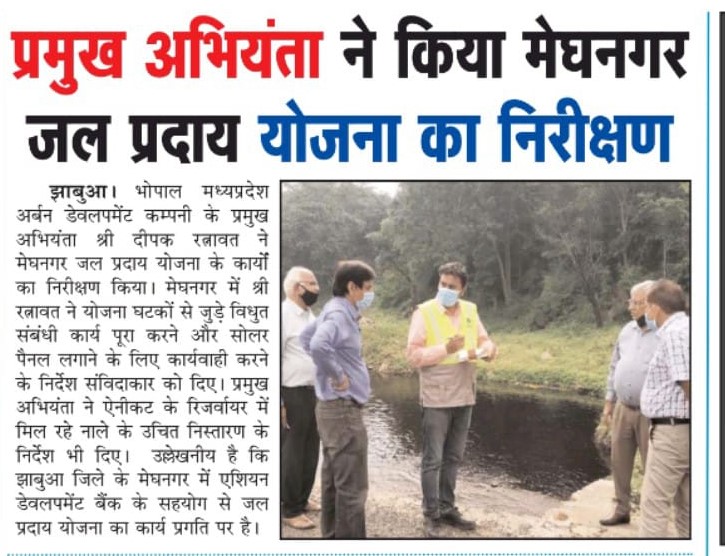 प्रमुख अभियंता ने किया मेघनगर जल प्रदाय योजना का निरीक्षण

झाबुआ। भोपाल मध्यप्रदेश अर्बन डेवलपमेंट कम्पनी के प्रमुख अभियंता श्री दीपक रत्नावत ने मेघनगर जल प्रदाय योजना के कार्यों का निरीक्षण किया। मेघनगर में श्री रत्नावत ने योजना घटकों से जुड़े विधुत संबंधी कार्य पूरा करने और सोलर पैनल लगाने के लिए कार्यवाही करने के निर्देश संविदाकार को दिए। प्रमुख अभियंता ने ऐनीकट के रिजर्वायर में मिल रहे नाले के उचित निस्तारण के निर्देश भी दिए। उल्लेखनीय है कि झाबुआ जिले के मेघनगर में एशियन डेवलपमेंट बैंक के सहयोग से जल प्रदाय योजना का कार्य प्रगति पर है।